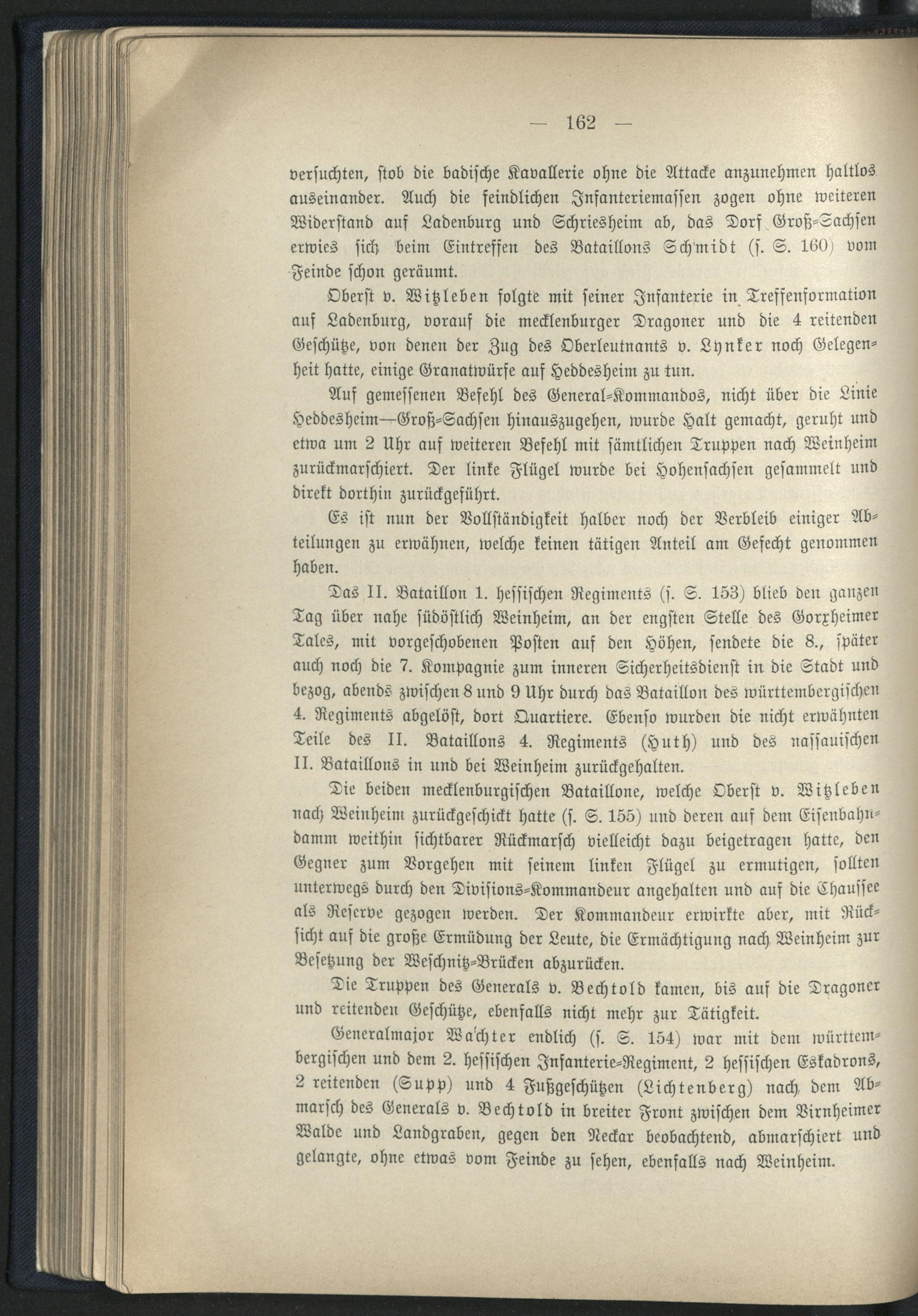 — 162 —

versuchten, stob die badische Kavallerie ohne die Attacke anzunehmen haltlos auseinander. Auch die feindlichen Infanteriemassen zogen ohne weiteren Widerstand auf Ladenburg und Schriesheim ab, das Dorf Groß-Sachsen erwies sich beim Eintreffen des Bataillons Schmidt (s. S. 160) vom Feinde schon geräumt.

Oberst v. Witzleben folgte mit seiner Infanterie in Treffenformation auf Ladenburg, vorauf die mecklenburger Dragoner und die 4 reitenden Geschütze, von denen der Zug des Oberleutnants v. Lynker noch Gelegenheit hatte, einige Granatwürfe auf Heddesheim zu tun.

Auf gemessenen Befehl des General-Kommandos, nicht über die Linie Heddesheim—Groß-Sachsen hinauszugehen, wurde Halt gemacht, geruht und etwa um 2 Uhr auf weiteren Befehl mit sämtlichen Truppen nach Weinheim zurückmarschiert. Der linke Flügel wurde bei Hohensachsen gesammelt und direkt dorthin zurückgeführt.

Es ist nun der Vollständigkeit halber noch der Verbleib einiger Abteilungen zu erwähnen, welche keinen tätigen Anteil am Gefecht genommen haben.

Das II. Bataillon 1. hessischen Regiments (s. S. 153) blieb den ganzen Tag über nahe südöstlich Weinheim, an der engsten Stelle des Gorxheimer Tales, mit vorgeschobenen Posten auf den Höhen, sendete die 8., später auch noch die 7. Kompagnie zum inneren Sicherheitsdienst in die Stadt und bezog, abends zwischen 8 und 9 Uhr durch das Bataillon des württembergischen 4. Regiments abgelöst, dort Quartiere. Ebenso wurden die nicht erwähnten Teile des II. Bataillons 4. Regiments (Huth) und des nassauischen II. Bataillons in und bei Weinheim zurückgehalten.

Die beiden mecklenburgischen Bataillone, welche Oberst v. Witzleben nach Weinheim zurückgeschickt hatte (s. S. 155) und deren auf dem Eisenbahndamm weithin sichtbarer Rückmarsch vielleicht dazu beigetragen hatte, den Gegner zum Vorgehen mit seinem linken Flügel zu ermutigen, sollten unterwegs durch den Divisions-Kommandeur angehalten und auf die Chaussee als Reserve gezogen werden. Der Kommandeur erwirkte aber, mit Rücksicht auf die große Ermüdung der Leute, die Ermächtigung nach Weinheim zur Besetzung der Weschnitz-Brücken abzurücken.

Die Truppen des Generals v. Bechtold kamen, bis auf die Dragoner und reitenden Geschütze, ebenfalls nicht mehr zur Tätigkeit.

Generalmajor Wachter endlich (s. S. 154) war mit dem württembergischen und dem 2. hessischen Infanterie-Regiment, 2 hessischen Eskadrons, 2 reitenden (Supp) und 4 Fußgeschützen (Lichtenberg) nach dem Abmarsch des Generals v. Bechtold in breiter Front zwischen dem Virnheimer Walde und Landgraben, gegen den Neckar beobachtend, abmarschiert und gelangte, ohne etwas vom Feinde zu sehen, ebenfalls nach Weinheim.